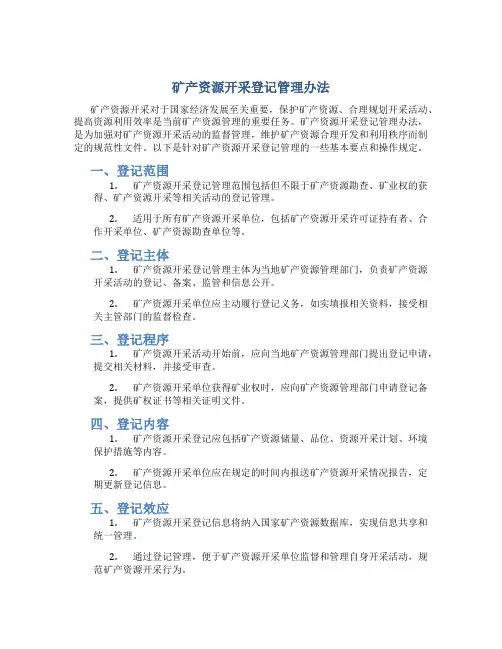 矿产资源开采登记管理办法

矿产资源开采对于国家经济发展至关重要，保护矿产资源、合理规划开采活动、提高资源利用效率是当前矿产资源管理的重要任务。矿产资源开采登记管理办法，是为加强对矿产资源开采活动的监督管理，维护矿产资源合理开发和利用秩序而制定的规范性文件。以下是针对矿产资源开采登记管理的一些基本要点和操作规定。

一、登记范围

1. 矿产资源开采登记管理范围包括但不限于矿产资源勘查、矿业权的获得、矿产资源开采等相关活动的登记管理。

2. 适用于所有矿产资源开采单位，包括矿产资源开采许可证持有者、合作开采单位、矿产资源勘查单位等。

二、登记主体

1. 矿产资源开采登记管理主体为当地矿产资源管理部门，负责矿产资源开采活动的登记、备案、监管和信息公开。

2. 矿产资源开采单位应主动履行登记义务，如实填报相关资料，接受相关主管部门的监督检查。

三、登记程序

1. 矿产资源开采活动开始前，应向当地矿产资源管理部门提出登记申请，提交相关材料，并接受审查。

2. 矿产资源开采单位获得矿业权时，应向矿产资源管理部门申请登记备案，提供矿权证书等相关证明文件。

四、登记内容

1. 矿产资源开采登记应包括矿产资源储量、品位、资源开采计划、环境保护措施等内容。

2. 矿产资源开采单位应在规定的时间内报送矿产资源开采情况报告，定期更新登记信息。

五、登记效应

1. 矿产资源开采登记信息将纳入国家矿产资源数据库，实现信息共享和统一管理。

2. 通过登记管理，便于矿产资源开采单位监督和管理自身开采活动，规范矿产资源开采行为。